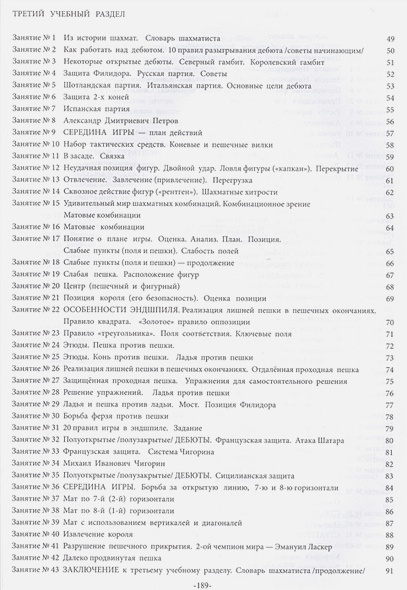 ТРЕТИЙ УЧЕБНЫЙ РАЗДЕЛ

| | | |
|---|---|---|
| Занятие № 1 | Из истории шахмат. Словарь шахматиста | 49 |
| Занятие № 2 | Как работать над дебютом. 10 правил разыгрывания дебюта /советы начинающим/ | 50 |
| Занятие № 3 | Некоторые открытые дебюты. Северный гамбит. Королевский гамбит | 51 |
| Занятие № 4 | Защита Филидора. Русская партия. Советы | 52 |
| Занятие № 5 | Шотландская партия. Итальянская партия. Основные цели дебюта | 53 |
| Занятие № 6 | Защита 2-х коней | 54 |
| Занятие № 7 | Испанская партия | 55 |
| Занятие № 8 | Александр Дмитриевич Петров | 56 |
| Занятие № 9 | СЕРЕДИНА ИГРЫ — план действий | 57 |
| Занятие № 10 | Набор тактических средств. Коневые и пешечные вилки | 58 |
| Занятие № 11 | В засаде. Связка | 59 |
| Занятие № 12 | Неудачная позиция фигур. Двойной удар. Ловля фигуры («капкан»). Перекрытие | 60 |
| Занятие № 13 | Отвлечение. Завлечение (привлечение). Перегрузка | 61 |
| Занятие № 14 | Сквозное действие фигур («рентген»). Шахматные хитрости | 62 |
| Занятие № 15 | Удивительный мир шахматных комбинаций. Комбинационное зрение Матовые комбинации | 63 |
| Занятие № 16 | Матовые комбинации | 64 |
| Занятие № 17 | Понятие о плане игры. Оценка. Анализ. План. Позиция. Слабые пункты (поля и пешки). Слабость полей | 65 |
| Занятие № 18 | Слабые пункты (поля и пешки) — продолжение | 66 |
| Занятие № 19 | Слабая пешка. Расположение фигур | 67 |
| Занятие № 20 | Центр (пешечный и фигурный) | 68 |
| Занятие № 21 | Позиция короля (его безопасность). Оценка позиции | 69 |
| Занятие № 22 | ОСОБЕННОСТИ ЭНДШПИЛЯ. Реализация лишней пешки в пешечных окончаниях. Правило квадрата. «Золотое» правило оппозиции | 70 |
| Занятие № 23 | Правило «треугольника». Поля соответствия. Ключевые поля | 71 |
| Занятие № 24 | Этюды. Пешка против пешки. | 72 |
| Занятие № 25 | Этюды. Конь против пешки. Ладья против пешки | 73 |
| Занятие № 26 | Реализация лишней пешки в пешечных окончаниях. Отдалённая проходная пешка | 74 |
| Занятие № 27 | Защищённая проходная пешка. Упражнения для самостоятельного решения | 75 |
| Занятие № 28 | Решение упражнений. Ладья против пешки | 76 |
| Занятие № 29 | Ладья и пешка против ладьи. Мост. Позиция Филидора | 77 |
| Занятие № 30 | Борьба ферзя против пешки | 78 |
| Занятие № 31 | 20 правил игры в эндшпиле. Задание | 79 |
| Занятие № 32 | Полуоткрытые /полузакрытые/ ДЕБЮТЫ. Французская защита. Атака Шатара | 80 |
| Занятие № 33 | Французская защита. Система Чигорина | 81 |
| Занятие № 34 | Михаил Иванович Чигорин | 82 |
| Занятие № 35 | Полуоткрытые /полузакрытые/ ДЕБЮТЫ. Сицилианская защита | 83 |
| Занятие № 36 | СЕРЕДИНА ИГРЫ. Борьба за открытую линию, 7-ю и 8-ю горизонтали | 84 |
| Занятие № 37 | Мат по 7-й (2-й) горизонтали | 85 |
| Занятие № 38 | Мат по 8-й (1-й) горизонтали | 86 |
| Занятие № 39 | Мат с использованием вертикалей и диагоналей | 87 |
| Занятие № 40 | Извлечение короля | 88 |
| Занятие № 41 | Разрушение пешечного прикрытия. 2-ой чемпион мира — Эмануил Ласкер | 89 |
| Занятие № 42 | Далеко продвинутая пешка | 90 |
| Занятие № 43 | ЗАКЛЮЧЕНИЕ к третьему учебному разделу. Словарь шахматиста /продолжение/ | 91 |

-189-